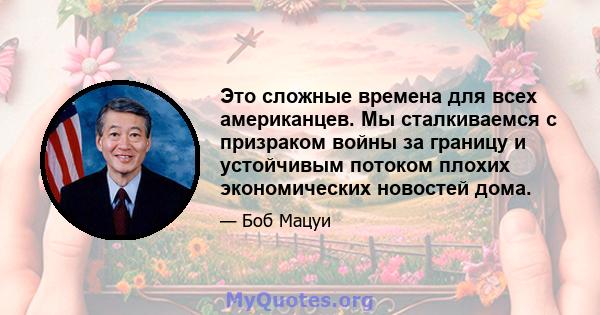 Это сложные времена для всех американцев. Мы сталкиваемся с призраком войны за границу и устойчивым потоком плохих экономических новостей дома.

— Боб Мацуи

MyQuotes.org